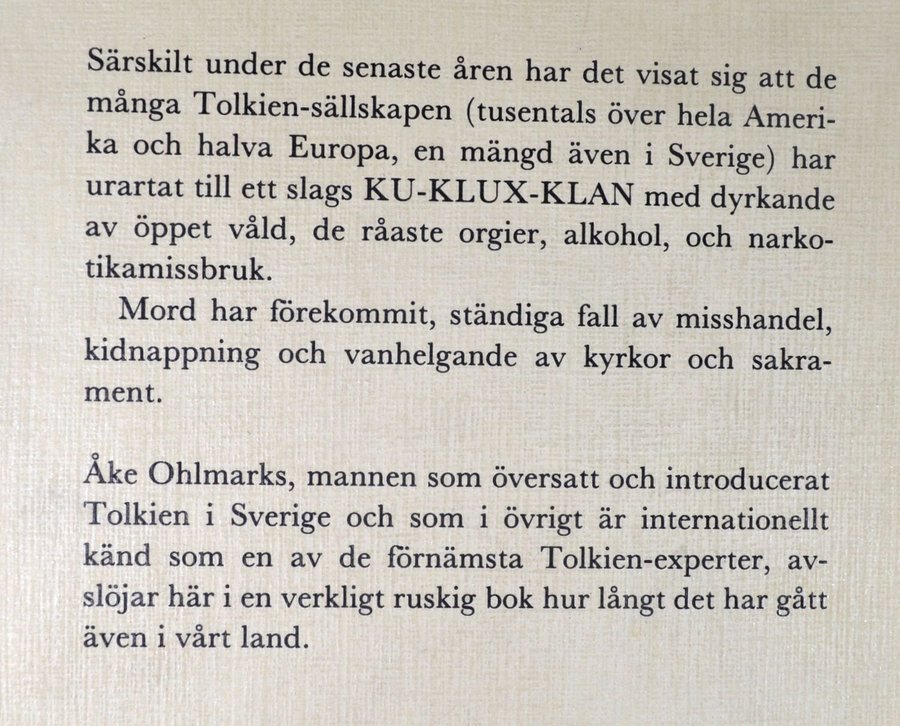 Särskilt under de senaste åren har det visat sig att de många Tolkien-sällskapen (tusentals över hela Amerika och halva Europa, en mängd även i Sverige) har urartat till ett slags KU-KLUX-KLAN med dyrkande av öppet våld, de råaste orgier, alkohol, och narkotikamissbruk.

Mord har förekommit, ständiga fall av misshandel, kidnappning och vanhelgande av kyrkor och sakrament.

Åke Ohlmarks, mannen som översatt och introducerat Tolkien i Sverige och som i övrigt är internationellt känd som en av de förnämsta Tolkien-experter, avslöjar här i en verkligt ruskig bok hur långt det har gått även i vårt land.